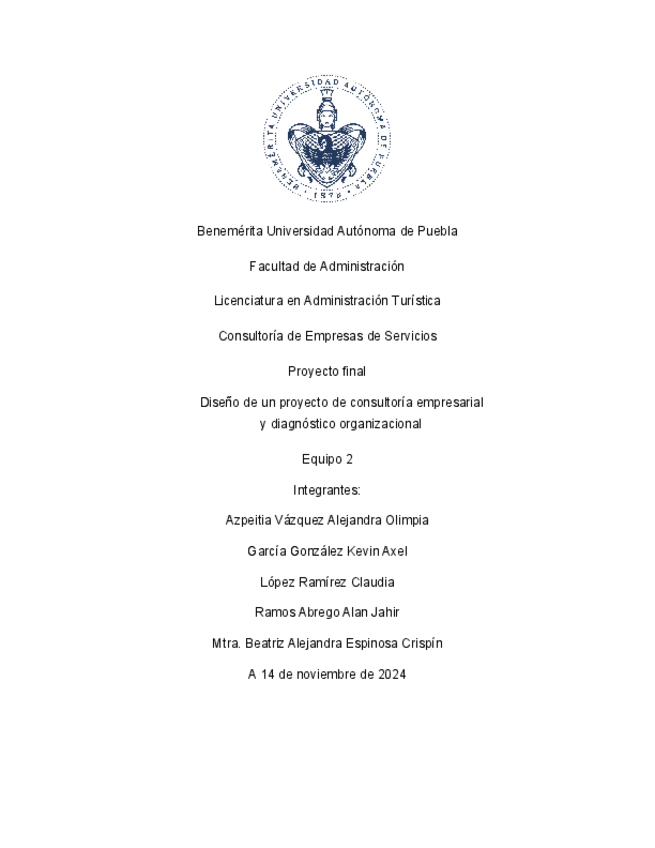 BENEMÉRITA UNIVERSIDAD AUTÓNOMA DE PUEBLA
1578

Benemérita Universidad Autónoma de Puebla

Facultad de Administración

Licenciatura en Administración Turística

Consultoría de Empresas de Servicios

Proyecto final

Diseño de un proyecto de consultoría empresarial y diagnóstico organizacional

Equipo 2

Integrantes:

Azpeitia Vázquez Alejandra Olimpia

García González Kevin Axel

López Ramírez Claudia

Ramos Abrego Alan Jahir

Mtra. Beatriz Alejandra Espinosa Crispín

A 14 de noviembre de 2024